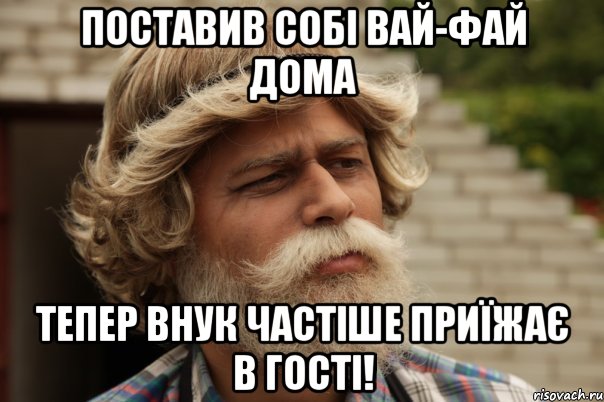 ПОСТАВИВ СОБІ ВАЙ-ФАЙ ДОМА

ТЕПЕР ВНУК ЧАСТІШЕ ПРИЇЖАЄ В ГОСТІ!

risovach.ru